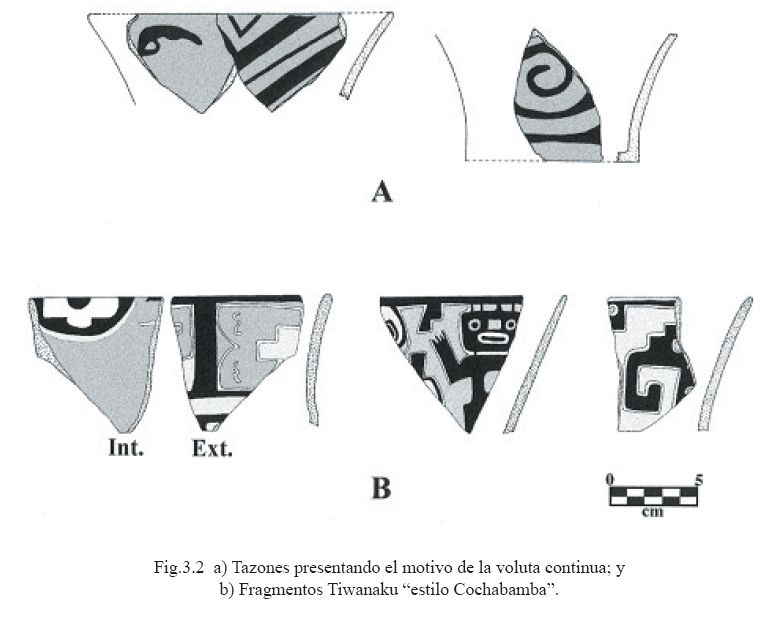 A

Int. Ext.

B

0 5
cm

Fig.3.2 a) Tazones presentando el motivo de la voluta continua; y
b) Fragmentos Tiwanaku “estilo Cochabamba”.